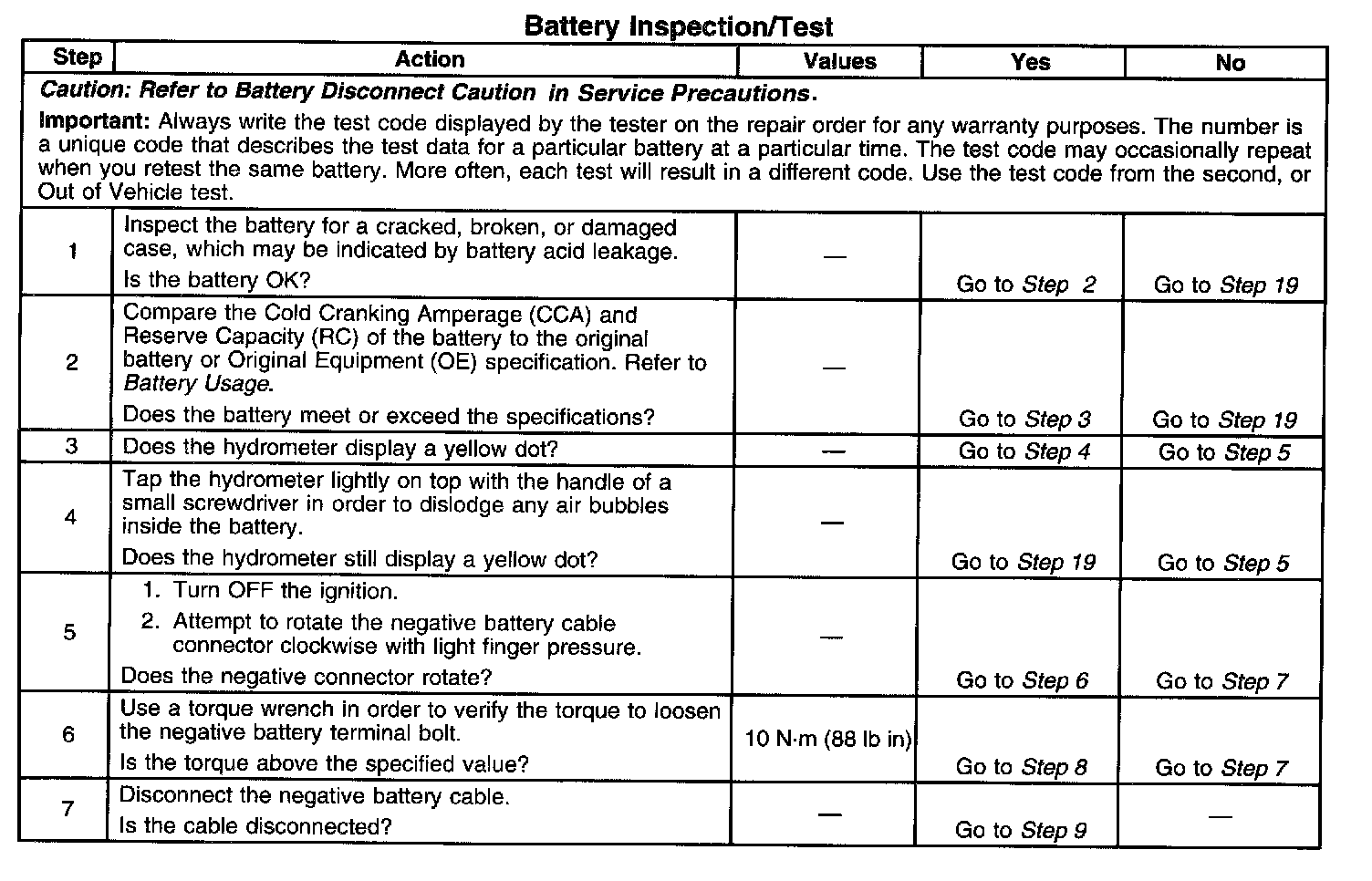 Battery Inspection/Test

| Step | Action | Values | Yes | No |
|---|---|---|---|---|
| Caution: Refer to Battery Disconnect Caution in Service Precautions. Important: Always write the test code displayed by the tester on the repair order for any warranty purposes. The number is a unique code that describes the test data for a particular battery at a particular time. The test code may occasionally repeat when you retest the same battery. More often, each test will result in a different code. Use the test code from the second, or Out of Vehicle test. | | | | |
| 1 | Inspect the battery for a cracked, broken, or damaged case, which may be indicated by battery acid leakage. Is the battery OK? | — | Go to Step 2 | Go to Step 19 |
| 2 | Compare the Cold Cranking Amperage (CCA) and Reserve Capacity (RC) of the battery to the original battery or Original Equipment (OE) specification. Refer to Battery Usage. Does the battery meet or exceed the specifications? | — | Go to Step 3 | Go to Step 19 |
| 3 | Does the hydrometer display a yellow dot? | — | Go to Step 4 | Go to Step 5 |
| 4 | Tap the hydrometer lightly on top with the handle of a small screwdriver in order to dislodge any air bubbles inside the battery. Does the hydrometer still display a yellow dot? | — | Go to Step 19 | Go to Step 5 |
| 5 | 1. Turn OFF the ignition. 2. Attempt to rotate the negative battery cable connector clockwise with light finger pressure. Does the negative connector rotate? | — | Go to Step 6 | Go to Step 7 |
| 6 | Use a torque wrench in order to verify the torque to loosen the negative battery terminal bolt. Is the torque above the specified value? | 10 N·m (88 lb in) | Go to Step 8 | Go to Step 7 |
| 7 | Disconnect the negative battery cable. Is the cable disconnected? | — | Go to Step 9 | — |